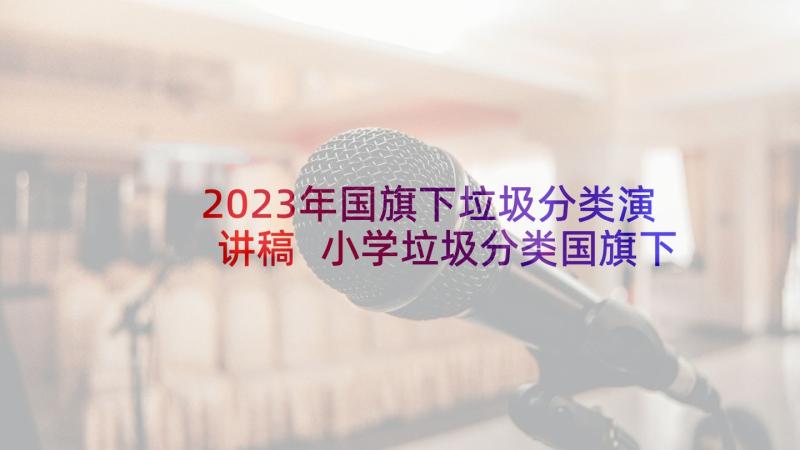 2023年国旗下垃圾分类演讲稿 小学垃圾分类国旗下